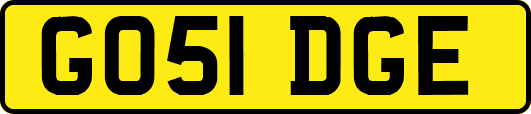 GO51 DGE